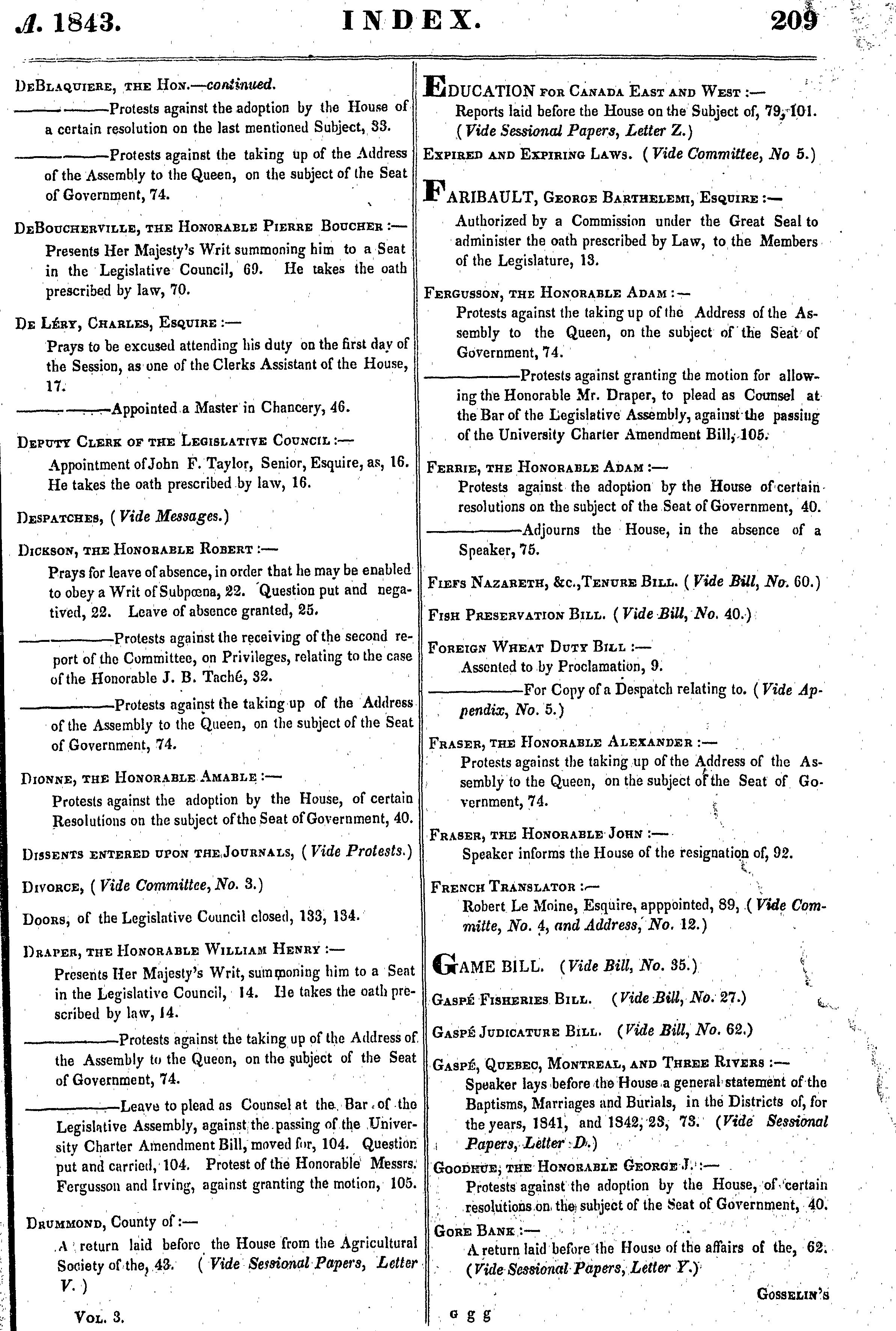 A. 1843. INDEX. 209

DeBlaquiere, the Hon.—continued.

———Protests against the adoption by the House of a certain resolution on the last mentioned Subject, 33.

———Protests against the taking up of the Address of the Assembly to the Queen, on the subject of the Seat of Government, 74.

DeBoucherville, the Honorable Pierre Boucher :—
Presents Her Majesty's Writ summoning him to a Seat in the Legislative Council, 69. He takes the oath prescribed by law, 70.

De Léry, Charles, Esquire :—
Prays to be excused attending his duty on the first day of the Session, as one of the Clerks Assistant of the House, 17.

———Appointed a Master in Chancery, 46.

Deputy Clerk of the Legislative Council :—
Appointment of John F. Taylor, Senior, Esquire, as, 16. He takes the oath prescribed by law, 16.

Despatches, (Vide Messages.)

Dickson, the Honorable Robert :—
Prays for leave of absence, in order that he may be enabled to obey a Writ of Subpœna, 22. Question put and negatived, 22. Leave of absence granted, 25.

———Protests against the receiving of the second report of the Committee, on Privileges, relating to the case of the Honorable J. B. Taché, 32.

———Protests against the taking up of the Address of the Assembly to the Queen, on the subject of the Seat of Government, 74.

Dionne, the Honorable Amable :—
Protests against the adoption by the House, of certain Resolutions on the subject of the Seat of Government, 40.

Dissents entered upon the Journals, (Vide Protests.)

Divorce, (Vide Committee, No. 3.)

Doors, of the Legislative Council closed, 133, 134.

Draper, the Honorable William Henry :—
Presents Her Majesty's Writ, summoning him to a Seat in the Legislative Council, 14. He takes the oath prescribed by law, 14.

———Protests against the taking up of the Address of the Assembly to the Queen, on the subject of the Seat of Government, 74.

———Leave to plead as Counsel at the Bar of the Legislative Assembly, against the passing of the University Charter Amendment Bill, moved for, 104. Question put and carried, 104. Protest of the Honorable Messrs. Fergusson and Irving, against granting the motion, 105.

Drummond, County of :—
A return laid before the House from the Agricultural Society of the, 43. (Vide Sessional Papers, Letter V.)

Vol. 3.

Education for Canada East and West :—
Reports laid before the House on the Subject of, 79, 101. (Vide Sessional Papers, Letter Z.)

Expired and Expiring Laws. (Vide Committee, No 5.)

Faribault, George Barthelemi, Esquire :—
Authorized by a Commission under the Great Seal to administer the oath prescribed by Law, to the Members of the Legislature, 13.

Fergusson, the Honorable Adam :—
Protests against the taking up of the Address of the Assembly to the Queen, on the subject of the Seat of Government, 74.

———Protests against granting the motion for allowing the Honorable Mr. Draper, to plead as Counsel at the Bar of the Legislative Assembly, against the passing of the University Charter Amendment Bill, 105.

Ferrie, the Honorable Adam :—
Protests against the adoption by the House of certain resolutions on the subject of the Seat of Government, 40.

———Adjourns the House, in the absence of a Speaker, 75.

Fiefs Nazareth, &c., Tenure Bill. (Vide Bill, No. 60.)

Fish Preservation Bill. (Vide Bill, No. 40.)

Foreign Wheat Duty Bill :—
Assented to by Proclamation, 9.

———For Copy of a Despatch relating to. (Vide Appendix, No. 5.)

Fraser, the Honorable Alexander :—
Protests against the taking up of the Address of the Assembly to the Queen, on the subject of the Seat of Government, 74.

Fraser, the Honorable John :—
Speaker informs the House of the resignation of, 92.

French Translator :—
Robert Le Moine, Esquire, apppointed, 89, (Vide Committe, No. 4, and Address, No. 12.)

Game Bill. (Vide Bill, No. 35.)

Gaspé Fisheries Bill. (Vide Bill, No. 27.)

Gaspé Judicature Bill. (Vide Bill, No. 62.)

Gaspé, Quebec, Montreal, and Three Rivers :—
Speaker lays before the House a general statement of the Baptisms, Marriages and Burials, in the Districts of, for the years, 1841, and 1842, 23, 73. (Vide Sessional Papers, Letter D.)

Goodhue, the Honorable George J. :—
Protests against the adoption by the House, of certain resolutions on the subject of the Seat of Government, 40.

Gore Bank :—
A return laid before the House of the affairs of the, 62. (Vide Sessional Papers, Letter Y.)

Gosselin's

g g g